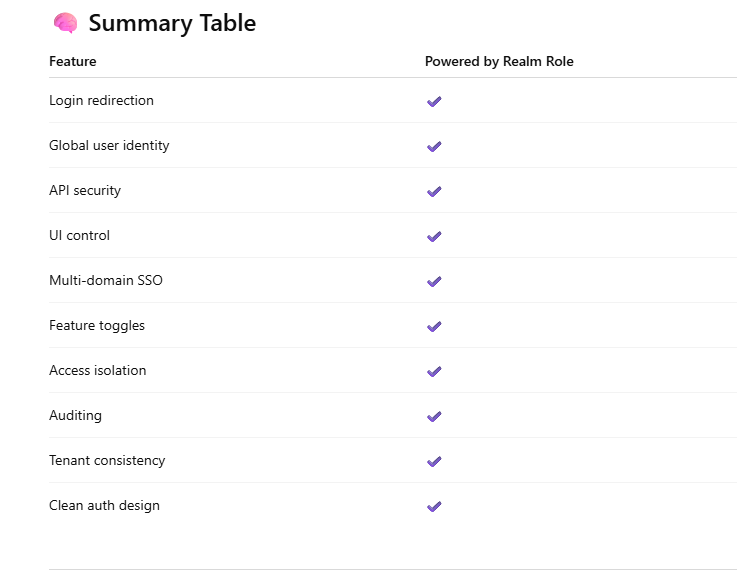 🧠 Summary Table

| Feature | Powered by Realm Role |
|---|---|
| Login redirection | ✔ |
| Global user identity | ✔ |
| API security | ✔ |
| UI control | ✔ |
| Multi-domain SSO | ✔ |
| Feature toggles | ✔ |
| Access isolation | ✔ |
| Auditing | ✔ |
| Tenant consistency | ✔ |
| Clean auth design | ✔ |